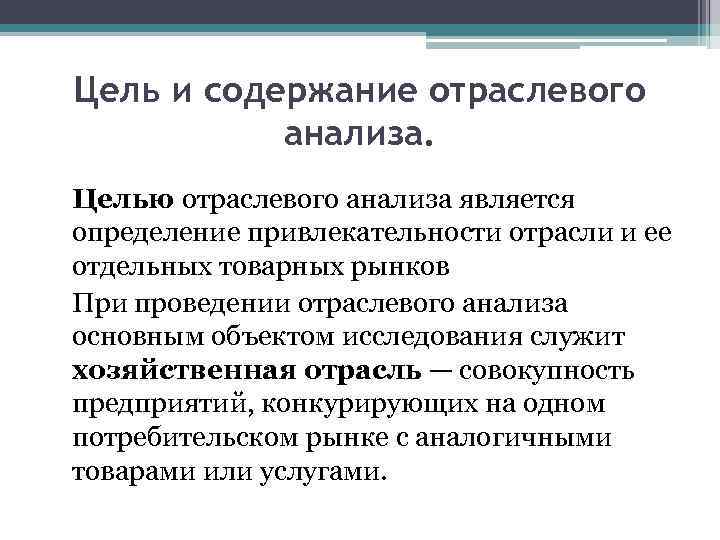 Цель и содержание отраслевого анализа.

Целью отраслевого анализа является определение привлекательности отрасли и ее отдельных товарных рынков

При проведении отраслевого анализа основным объектом исследования служит хозяйственная отрасль — совокупность предприятий, конкурирующих на одном потребительском рынке с аналогичными товарами или услугами.